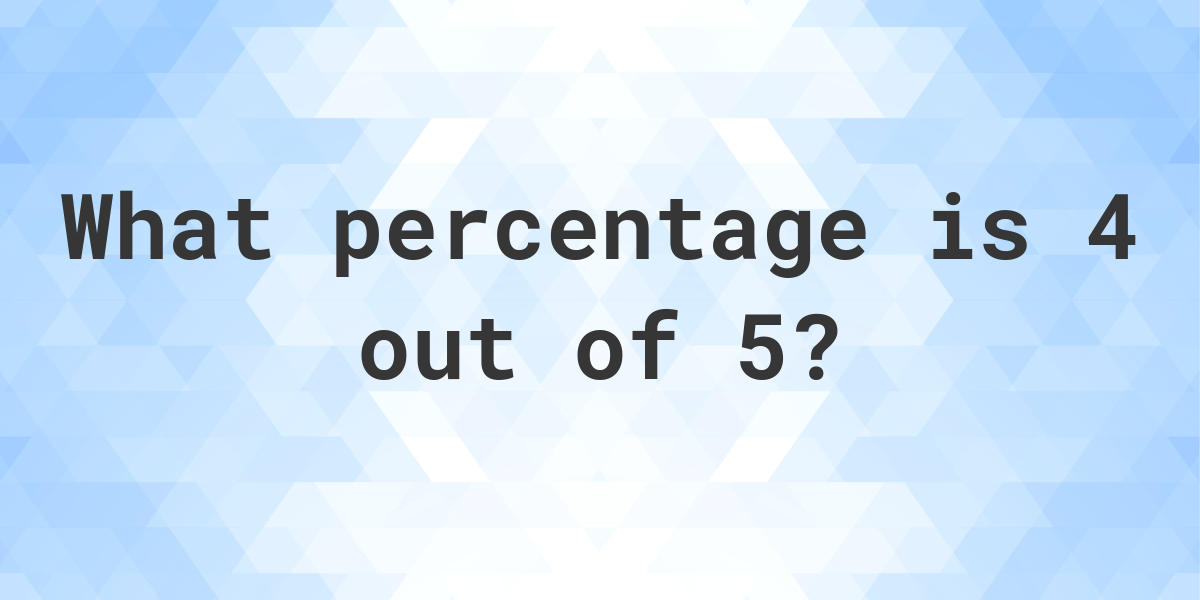 What percentage is 4 out of 5?